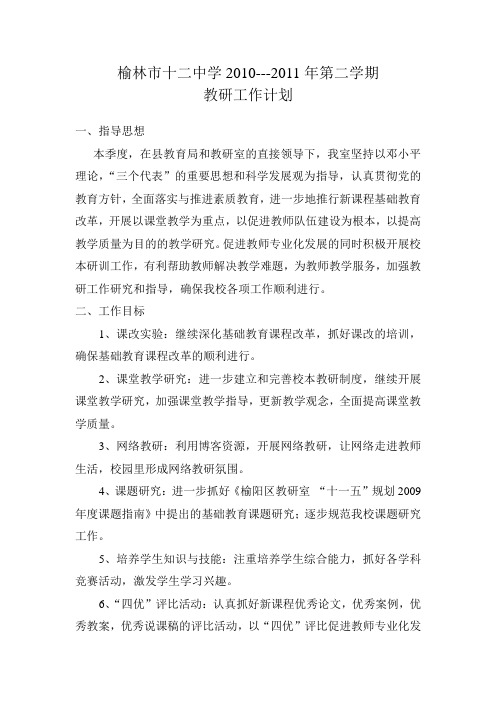 榆林市十二中学 2010---2011 年第二学期
教研工作计划

一、指导思想

本季度，在县教育局和教研室的直接领导下，我室坚持以邓小平理论，“三个代表”的重要思想和科学发展观为指导，认真贯彻党的教育方针，全面落实与推进素质教育，进一步地推行新课程基础教育改革，开展以课堂教学为重点，以促进教师队伍建设为根本，以提高教学质量为目的的教学研究。促进教师专业化发展的同时积极开展校本研训工作，有利帮助教师解决教学难题，为教师教学服务，加强教研工作研究和指导，确保我校各项工作顺利进行。

二、工作目标

1、课改实验：继续深化基础教育课程改革，抓好课改的培训，确保基础教育课程改革的顺利进行。

2、课堂教学研究：进一步建立和完善校本教研制度，继续开展课堂教学研究，加强课堂教学指导，更新教学观念，全面提高课堂教学质量。

3、网络教研：利用博客资源，开展网络教研，让网络走进教师生活，校园里形成网络教研氛围。

4、课题研究：进一步抓好《榆阳区教研室 “十一五”规划 2009 年度课题指南》中提出的基础教育课题研究；逐步规范我校课题研究工作。

5、培养学生知识与技能：注重培养学生综合能力，抓好各学科竞赛活动，激发学生学习兴趣。

6、“四优”评比活动：认真抓好新课程优秀论文，优秀案例，优秀教案，优秀说课稿的评比活动，以“四优”评比促进教师专业化发